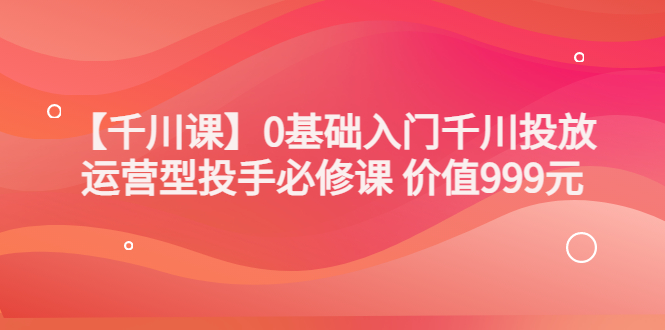 【千川课】0基础入门千川投放
运营型投手必修课 价值999元